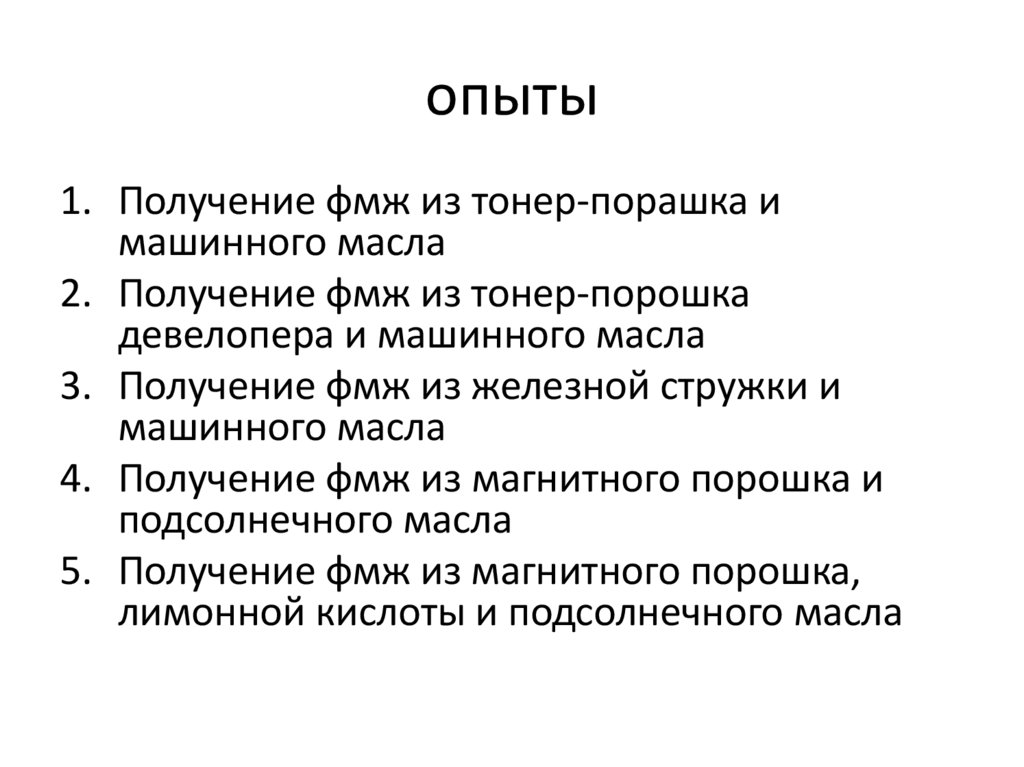 опыты

1. Получение фмж из тонер-порашка и машинного масла
2. Получение фмж из тонер-порошка девелопера и машинного масла
3. Получение фмж из железной стружки и машинного масла
4. Получение фмж из магнитного порошка и подсолнечного масла
5. Получение фмж из магнитного порошка, лимонной кислоты и подсолнечного масла